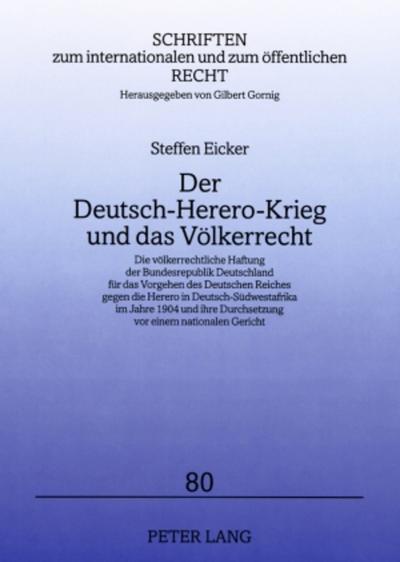 SCHRIFTEN
zum internationalen und zum öffentlichen
RECHT
Herausgegeben von Gilbert Gornig

Steffen Eicker

Der
Deutsch-Herero-Krieg
und das Völkerrecht

Die völkerrechtliche Haftung
der Bundesrepublik Deutschland
für das Vorgehen des Deutschen Reiches
gegen die Herero in Deutsch-Südwestafrika
im Jahre 1904 und ihre Durchsetzung
vor einem nationalen Gericht

80

PETER LANG